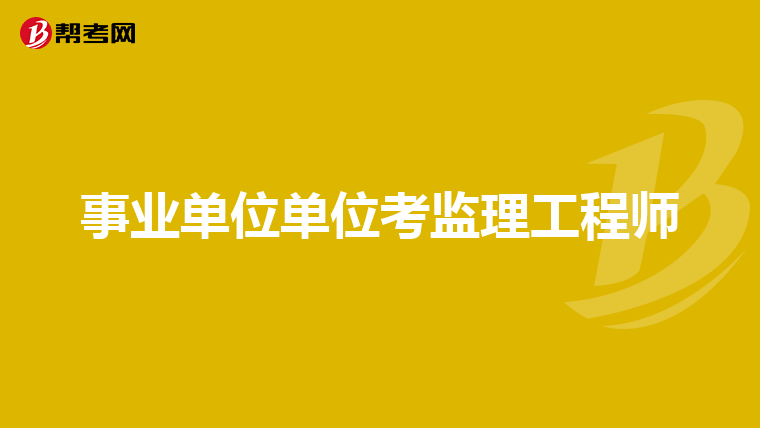 帮考网

事业单位单位考监理工程师